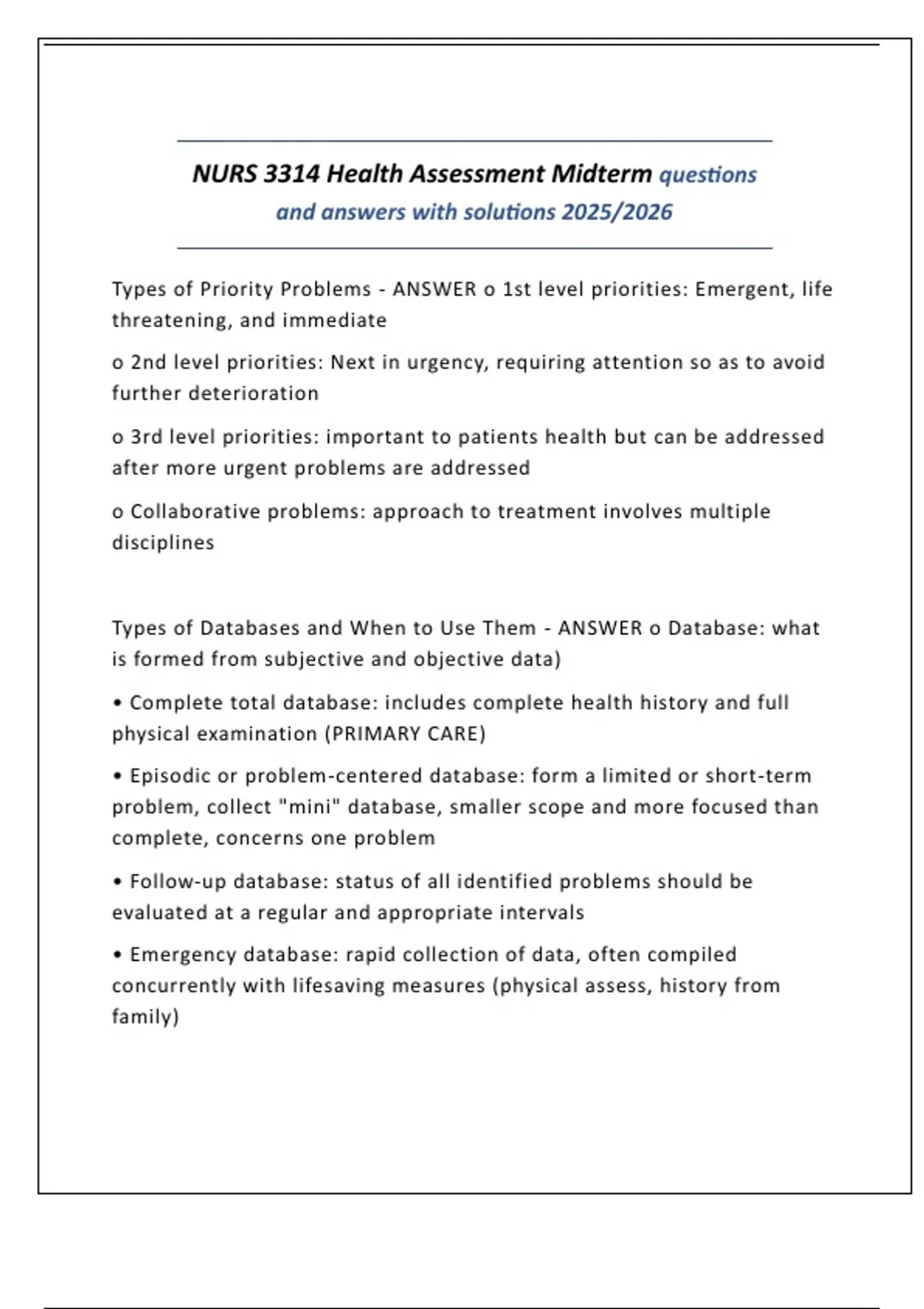 NURS 3314 Health Assessment Midterm questions and answers with solutions 2025/2026

Types of Priority Problems - ANSWER o 1st level priorities: Emergent, life threatening, and immediate

o 2nd level priorities: Next in urgency, requiring attention so as to avoid further deterioration

o 3rd level priorities: important to patients health but can be addressed after more urgent problems are addressed

o Collaborative problems: approach to treatment involves multiple disciplines

Types of Databases and When to Use Them - ANSWER o Database: what is formed from subjective and objective data)

• Complete total database: includes complete health history and full physical examination (PRIMARY CARE)

• Episodic or problem-centered database: form a limited or short-term problem, collect "mini" database, smaller scope and more focused than complete, concerns one problem

• Follow-up database: status of all identified problems should be evaluated at a regular and appropriate intervals

• Emergency database: rapid collection of data, often compiled concurrently with lifesaving measures (physical assess, history from family)